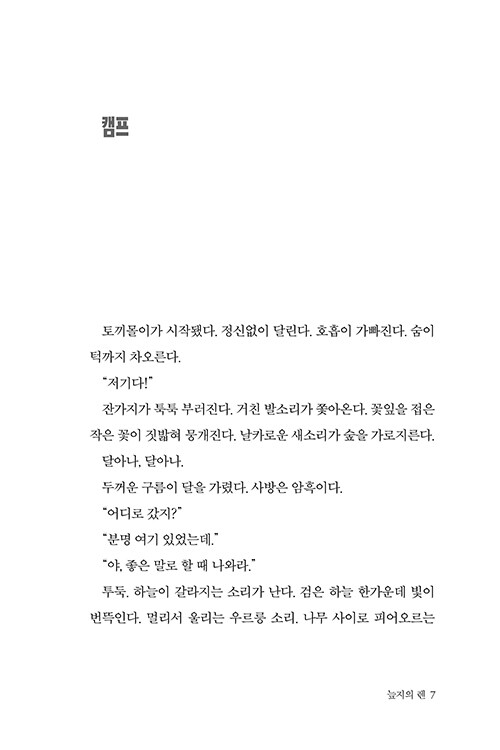 캠프

토끼몰이가 시작됐다. 정신없이 달린다. 호흡이 가빠진다. 숨이 턱까지 차오른다.

"저기다!"

잔가지가 툭툭 부러진다. 거친 발소리가 쫓아온다. 꽃잎을 접은 작은 꽃이 짓밟혀 뭉개진다. 날카로운 새소리가 숲을 가로지른다.

달아나, 달아나.

두꺼운 구름이 달을 가렸다. 사방은 암흑이다.

"어디로 갔지?"

"분명 여기 있었는데."

"야, 좋은 말로 할 때 나와라."

투둑. 하늘이 갈라지는 소리가 난다. 검은 하늘 한가운데 빛이 번뜩인다. 멀리서 울리는 우르릉 소리. 나무 사이로 피어오르는

늪지의 렌 7